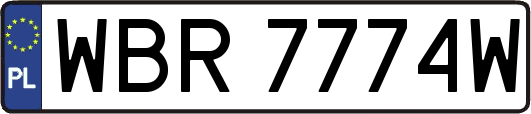 PL
WBR 7774W